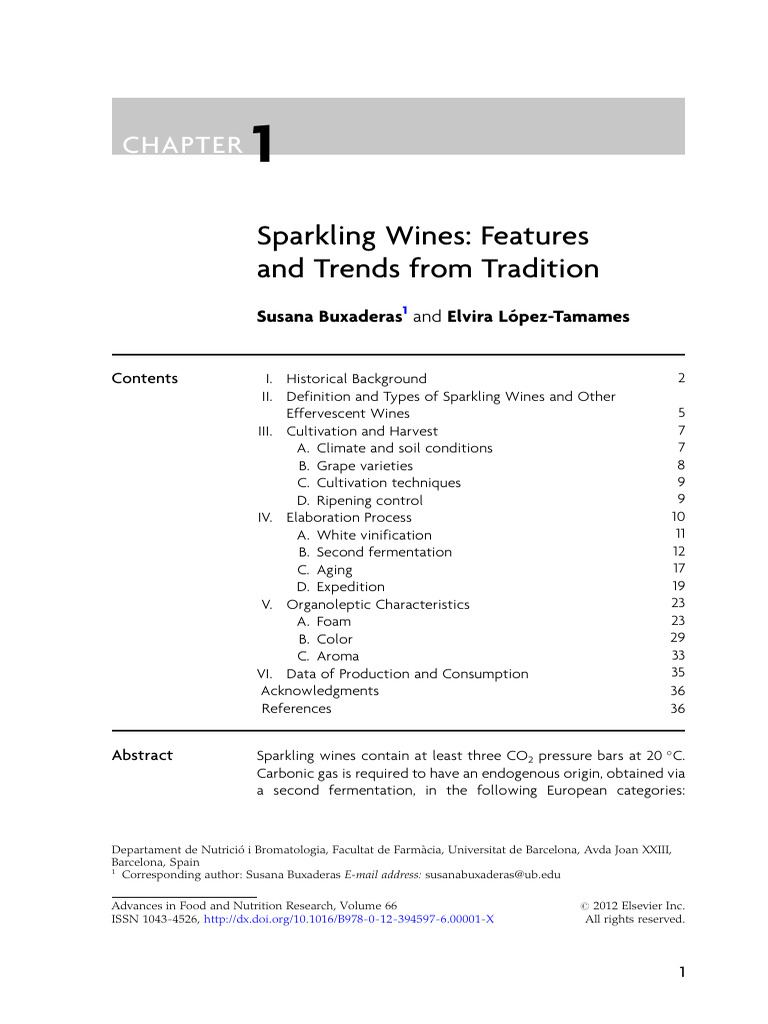 CHAPTER 1

Sparkling Wines: Features and Trends from Tradition

Susana Buxaderas$^{1}$ and Elvira López-Tamames

Contents

I. Historical Background 2
II. Definition and Types of Sparkling Wines and Other Effervescent Wines 5
III. Cultivation and Harvest 7
A. Climate and soil conditions 7
B. Grape varieties 8
C. Cultivation techniques 9
D. Ripening control 9
IV. Elaboration Process 10
A. White vinification 11
B. Second fermentation 12
C. Aging 17
D. Expedition 19
V. Organoleptic Characteristics 23
A. Foam 23
B. Color 29
C. Aroma 33
VI. Data of Production and Consumption 35
Acknowledgments 36
References 36

Abstract

Sparkling wines contain at least three $CO_2$ pressure bars at 20 °C. Carbonic gas is required to have an endogenous origin, obtained via a second fermentation, in the following European categories:

Departament de Nutrició i Bromatologia, Facultat de Farmàcia, Universitat de Barcelona, Avda Joan XXIII, Barcelona, Spain
$^{1}$ Corresponding author: Susana Buxaderas E-mail address: susanabuxaderas@ub.edu

Advances in Food and Nutrition Research, Volume 66
ISSN 1043-4526, http://dx.doi.org/10.1016/B978-0-12-394597-6.00001-X

© 2012 Elsevier Inc.
All rights reserved.

1